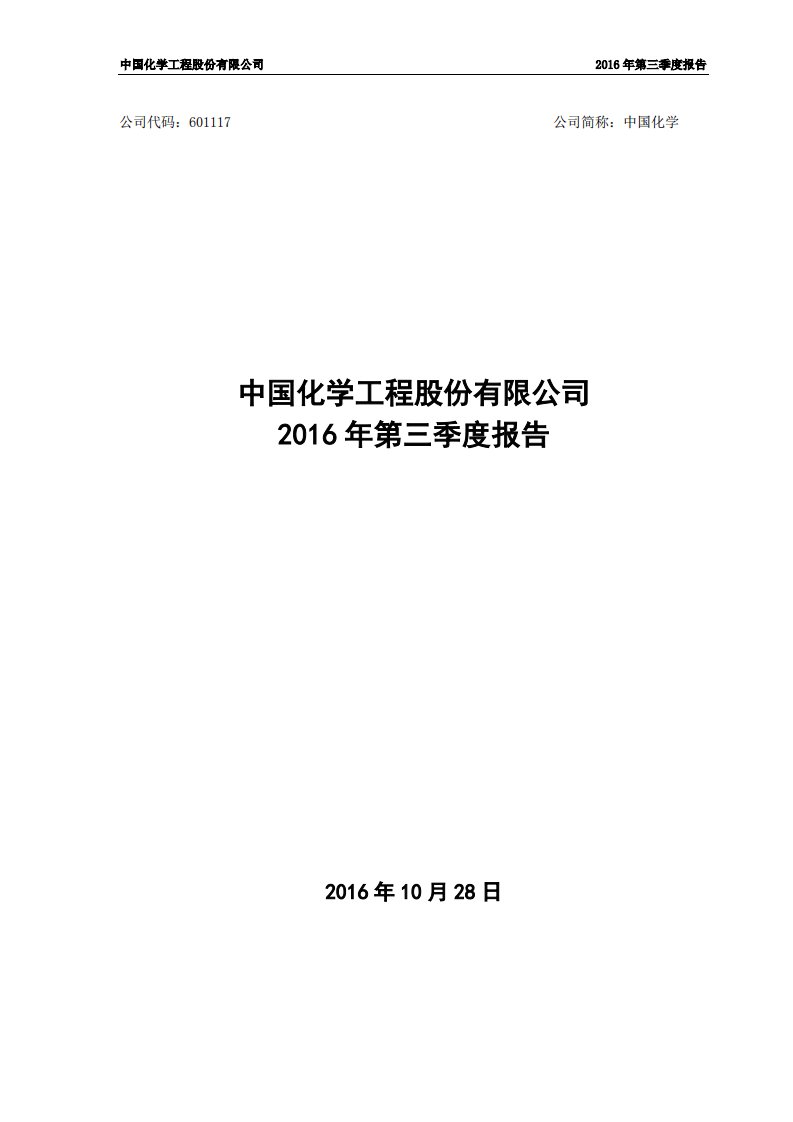 中国化学工程股份有限公司

2016 年第三季度报告

公司代码：601117

公司简称：中国化学

中国化学工程股份有限公司
2016 年第三季度报告

2016 年 10 月 28 日